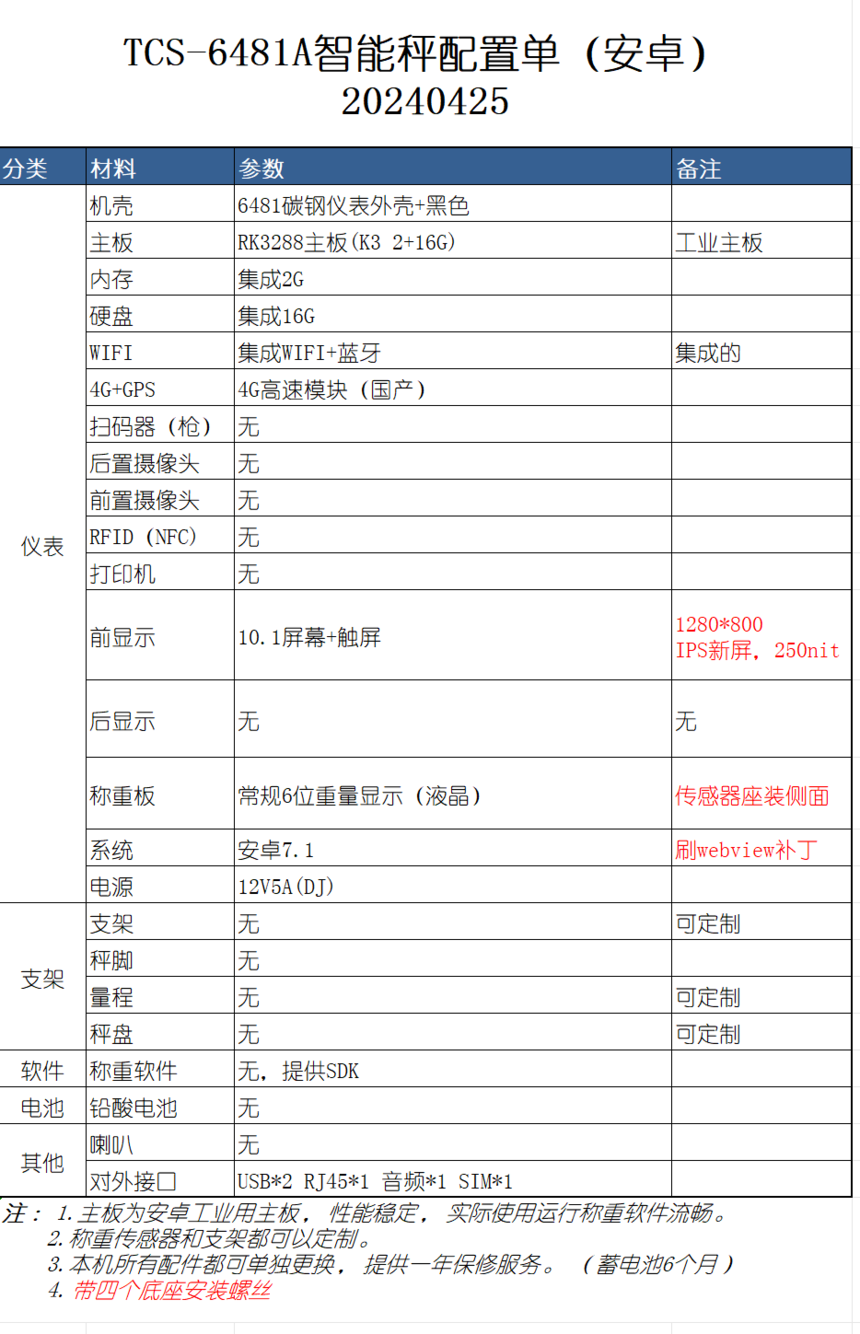 TCS-6481A智能秤配置单（安卓）
20240425

| 分类 | 材料 | 参数 | 备注 |
|---|---|---|---|
| 仪表 | 机壳 | 6481碳钢仪表外壳+黑色 | |
| | 主板 | RK3288主板(K3 2+16G) | 工业主板 |
| | 内存 | 集成2G | |
| | 硬盘 | 集成16G | |
| | WIFI | 集成WIFI+蓝牙 | 集成的 |
| | 4G+GPS | 4G高速模块（国产） | |
| | 扫码器（枪） | 无 | |
| | 后置摄像头 | 无 | |
| | 前置摄像头 | 无 | |
| | RFID（NFC） | 无 | |
| | 打印机 | 无 | |
| | 前显示 | 10.1屏幕+触屏 | 1280*800 IPS新屏，250nit |
| | 后显示 | 无 | 无 |
| | 称重板 | 常规6位重量显示（液晶） | 传感器座装侧面 |
| | 系统 | 安卓7.1 | 刷webview补丁 |
| | 电源 | 12V5A(DJ) | |
| 支架 | 支架 | 无 | 可定制 |
| | 秤脚 | 无 | |
| | 量程 | 无 | 可定制 |
| | 秤盘 | 无 | 可定制 |
| 软件 | 称重软件 | 无，提供SDK | |
| 电池 | 铅酸电池 | 无 | |
| 其他 | 喇叭 | 无 | |
| | 对外接口 | USB*2 RJ45*1 音频*1 SIM*1 | |

注：1.主板为安卓工业用主板，性能稳定，实际使用运行称重软件流畅。
2.称重传感器和支架都可以定制。
3.本机所有配件都可单独更换，提供一年保修服务。（蓄电池6个月）
4.带四个底座安装螺丝